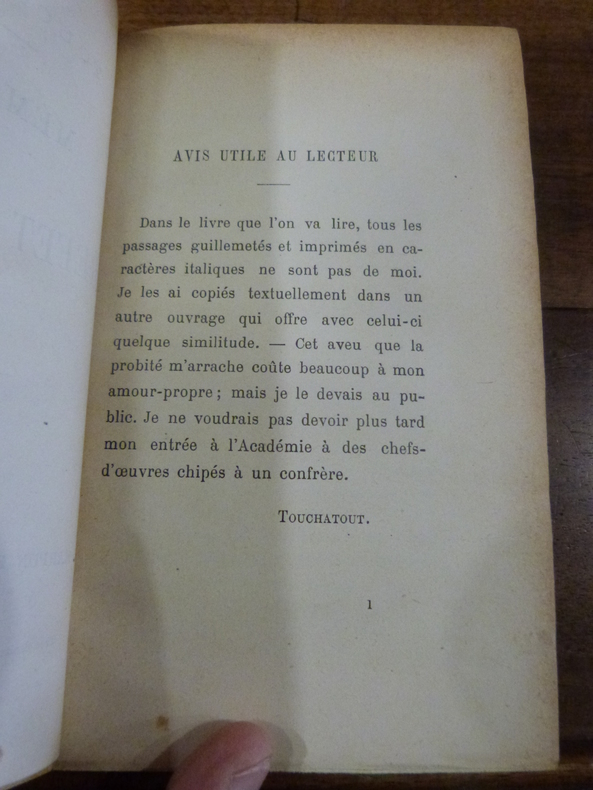 AVIS UTILE AU LECTEUR

Dans le livre que l'on va lire, tous les passages guillemetés et imprimés en caractères italiques ne sont pas de moi. Je les ai copiés textuellement dans un autre ouvrage qui offre avec celui-ci quelque similitude. — Cet aveu que la probité m'arrache coûte beaucoup à mon amour-propre ; mais je le devais au public. Je ne voudrais pas devoir plus tard mon entrée à l'Académie à des chefs-d'œuvres chipés à un confrère.

TOUCHATOUT.

1